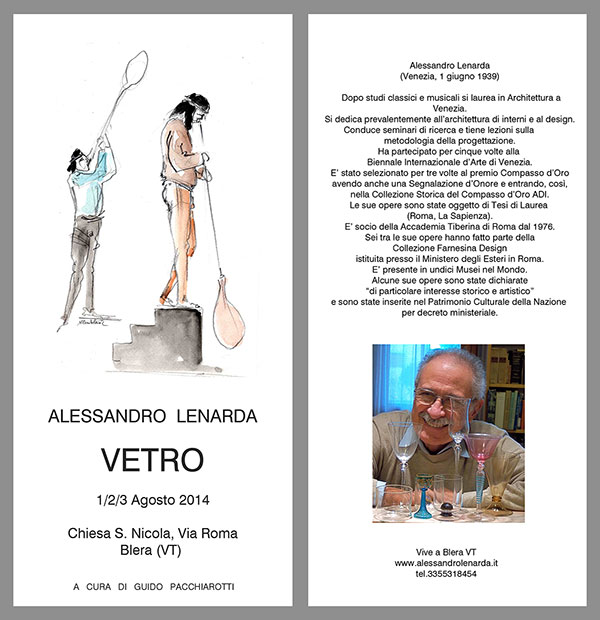 ALESSANDRO LENARDA

VETRO

1/2/3 Agosto 2014

Chiesa S. Nicola, Via Roma
Blera (VT)

A CURA DI GUIDO PACCHIAROTTI

Alessandro Lenarda
(Venezia, 1 giugno 1939)

Dopo studi classici e musicali si laurea in Architettura a Venezia.
Si dedica prevalentemente all'architettura di interni e al design.
Conduce seminari di ricerca e tiene lezioni sulla metodologia della progettazione.
Ha partecipato per cinque volte alla Biennale Internazionale d'Arte di Venezia.
E' stato selezionato per tre volte al premio Compasso d'Oro avendo anche una Segnalazione d'Onore e entrando, così, nella Collezione Storica del Compasso d'Oro ADI.
Le sue opere sono state oggetto di Tesi di Laurea (Roma, La Sapienza).
E' socio della Accademia Tiberina di Roma dal 1976.
Sei tra le sue opere hanno fatto parte della Collezione Farnesina Design istituita presso il Ministero degli Esteri in Roma.
E' presente in undici Musei nel Mondo.
Alcune sue opere sono state dichiarate "di particolare interesse storico e artistico" e sono state inserite nel Patrimonio Culturale della Nazione per decreto ministeriale.

Vive a Blera VT
www.alessandrolenarda.it
tel.3355318454